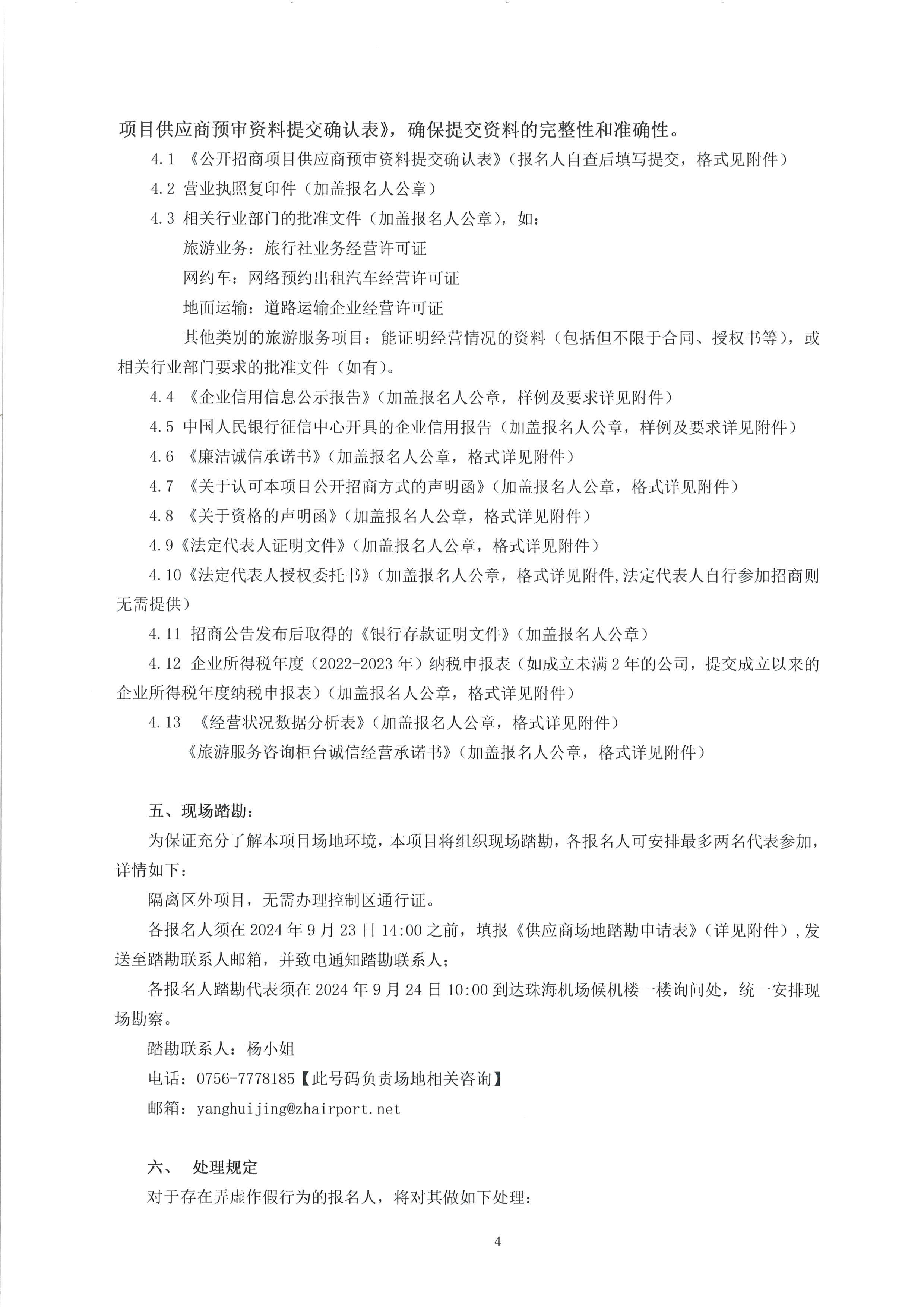 项目供应商预审资料提交确认表》，确保提交资料的完整性和准确性。

4.1 《公开招商项目供应商预审资料提交确认表》（报名人自查后填写提交，格式见附件）

4.2 营业执照复印件（加盖报名人公章）

4.3 相关行业部门的批准文件（加盖报名人公章），如：

旅游业务：旅行社业务经营许可证

网约车：网络预约出租汽车经营许可证

地面运输：道路运输企业经营许可证

其他类别的旅游服务项目：能证明经营情况的资料（包括但不限于合同、授权书等），或相关行业部门要求的批准文件（如有）。

4.4 《企业信用信息公示报告》（加盖报名人公章，样例及要求详见附件）

4.5 中国人民银行征信中心开具的企业信用报告（加盖报名人公章，样例及要求详见附件）

4.6 《廉洁诚信承诺书》（加盖报名人公章，格式详见附件）

4.7 《关于认可本项目公开招商方式的声明函》（加盖报名人公章，格式详见附件）

4.8 《关于资格的声明函》（加盖报名人公章，格式详见附件）

4.9《法定代表人证明文件》（加盖报名人公章，格式详见附件）

4.10《法定代表人授权委托书》（加盖报名人公章，格式详见附件,法定代表人自行参加招商则无需提供）

4.11 招商公告发布后取得的《银行存款证明文件》（加盖报名人公章）

4.12 企业所得税年度（2022-2023年）纳税申报表（如成立未满2年的公司，提交成立以来的企业所得税年度纳税申报表）（加盖报名人公章，格式详见附件）

4.13 《经营状况数据分析表》（加盖报名人公章，格式详见附件）

《旅游服务咨询柜台诚信经营承诺书》（加盖报名人公章，格式详见附件）

五、现场踏勘：

为保证充分了解本项目场地环境，本项目将组织现场踏勘，各报名人可安排最多两名代表参加，详情如下：

隔离区外项目，无需办理控制区通行证。

各报名人须在2024年9月23日14:00之前，填报《供应商场地踏勘申请表》（详见附件），发送至踏勘联系人邮箱，并致电通知踏勘联系人；

各报名人踏勘代表须在2024年9月24日10:00到达珠海机场候机楼一楼询问处，统一安排现场勘察。

踏勘联系人：杨小姐

电话：0756-7778185【此号码负责场地相关咨询】

邮箱：yanghuijing@zhairport.net

六、 处理规定

对于存在弄虚作假行为的报名人，将对其做如下处理：

4